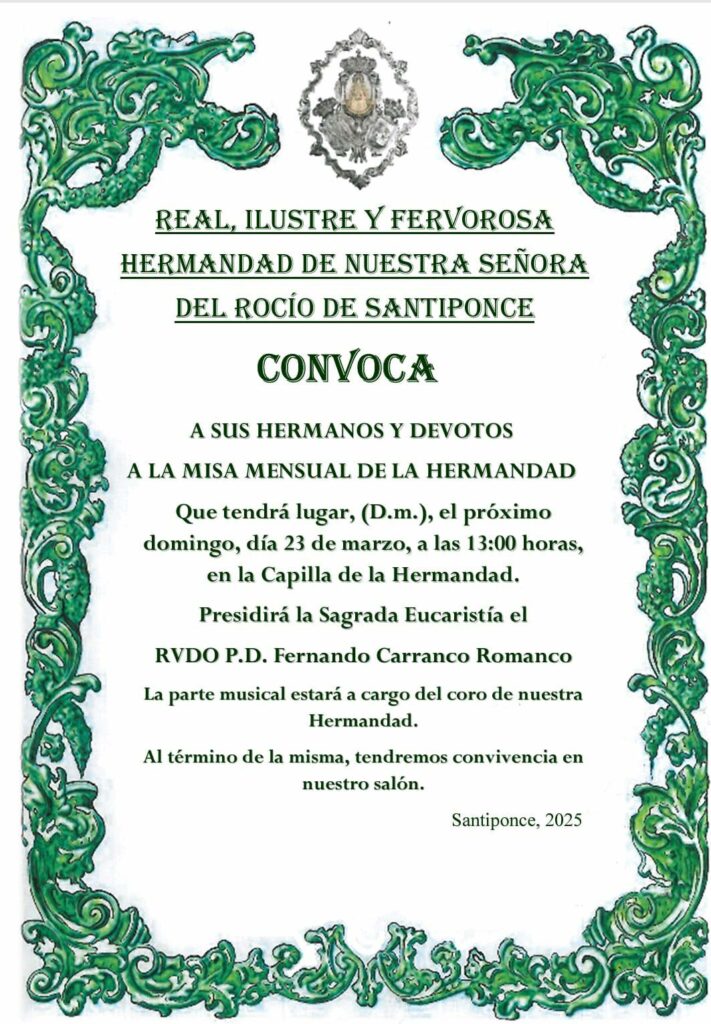 REAL, ILUSTRE Y FERVOROSA
HERMANDAD DE NUESTRA SEÑORA
DEL ROCÍO DE SANTIPONCE

CONVOCA

A SUS HERMANOS Y DEVOTOS
A LA MISA MENSUAL DE LA HERMANDAD

Que tendrá lugar, (D.m.), el próximo domingo, día 23 de marzo, a las 13:00 horas, en la Capilla de la Hermandad.

Presidirá la Sagrada Eucaristía el

RVDO P.D. Fernando Carranco Romanco

La parte musical estará a cargo del coro de nuestra Hermandad.

Al término de la misma, tendremos convivencia en nuestro salón.

Santiponce, 2025